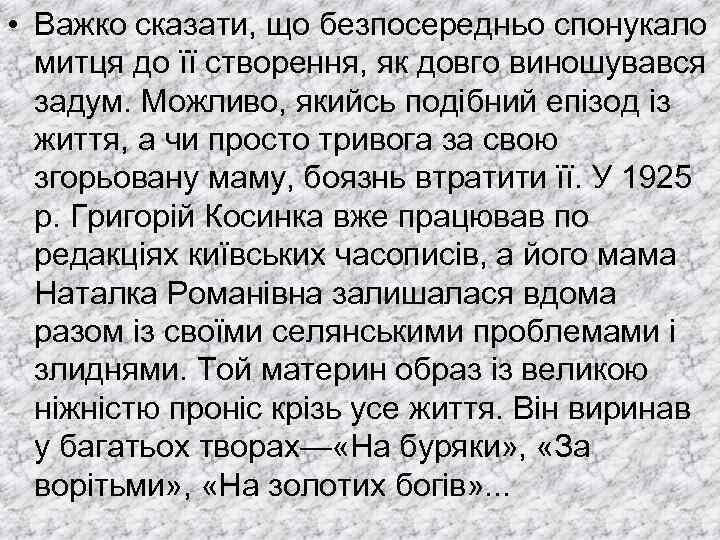 • Важко сказати, що безпосередньо спонукало митця до її створення, як довго виношувався задум. Можливо, якийсь подібний епізод із життя, а чи просто тривога за свою згорьовану маму, боязнь втратити її. У 1925 р. Григорій Косинка вже працював по редакціях київських часописів, а його мама Наталка Романівна залишалася вдома разом із своїми селянськими проблемами і злиднями. Той материн образ із великою ніжністю проніс крізь усе життя. Він виринав у багатьох творах—«На буряки», «За ворітьми», «На золотих богів»...